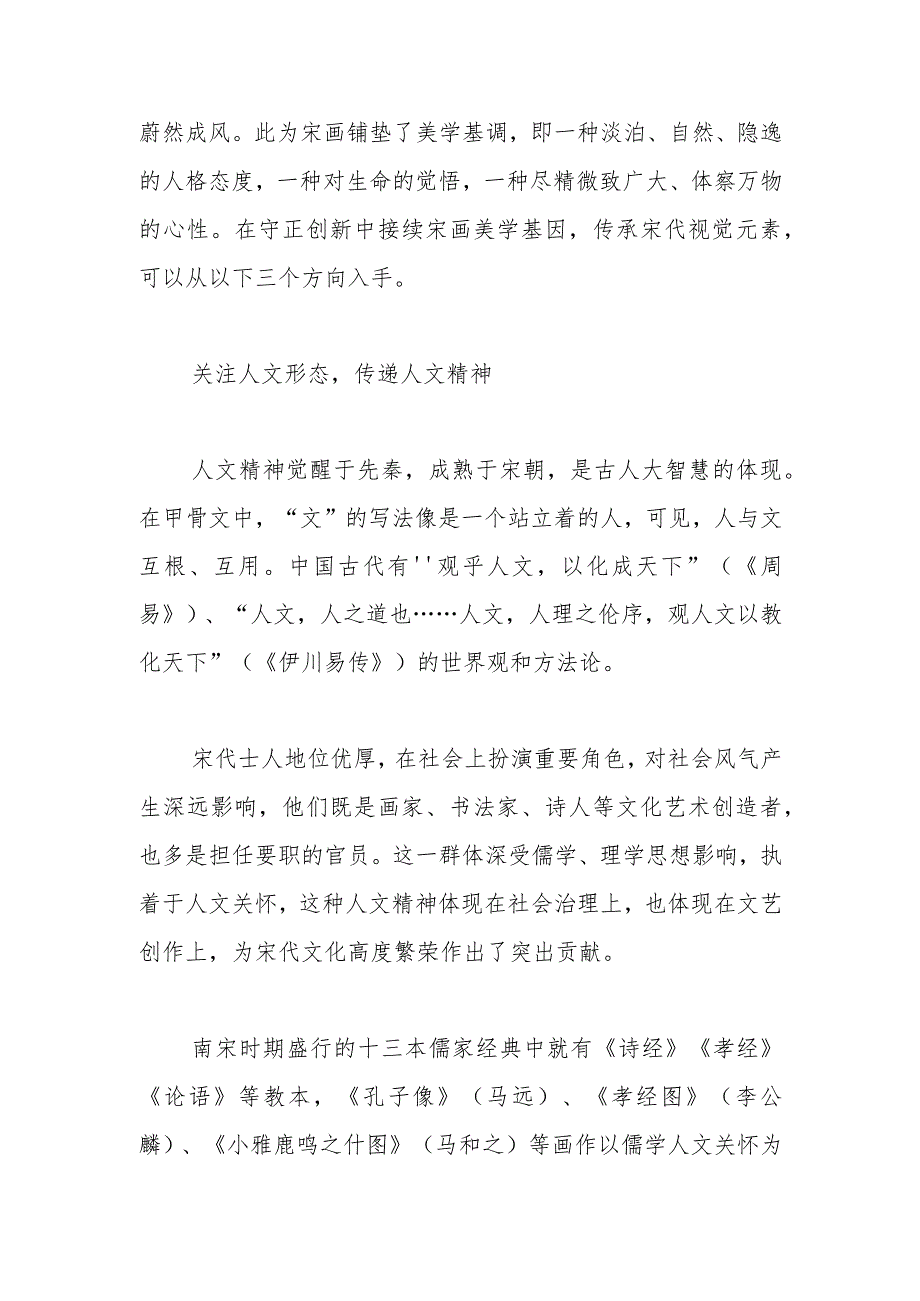 蔚然成风。此为宋画铺垫了美学基调，即一种淡泊、自然、隐逸的人格态度，一种对生命的觉悟，一种尽精微致广大、体察万物的心性。在守正创新中接续宋画美学基因，传承宋代视觉元素，可以从以下三个方向入手。

关注人文形态，传递人文精神

人文精神觉醒于先秦，成熟于宋朝，是古人大智慧的体现。在甲骨文中，“文”的写法像是一个站立着的人，可见，人与文互根、互用。中国古代有''观乎人文，以化成天下”（《周易》）、“人文，人之道也……人文，人理之伦序，观人文以教化天下”（《伊川易传》）的世界观和方法论。

宋代士人地位优厚，在社会上扮演重要角色，对社会风气产生深远影响，他们既是画家、书法家、诗人等文化艺术创造者，也多是担任要职的官员。这一群体深受儒学、理学思想影响，执着于人文关怀，这种人文精神体现在社会治理上，也体现在文艺创作上，为宋代文化高度繁荣作出了突出贡献。

南宋时期盛行的十三本儒家经典中就有《诗经》《孝经》《论语》等教本，《孔子像》（马远）、《孝经图》（李公麟）、《小雅鹿鸣之什图》（马和之）等画作以儒学人文关怀为